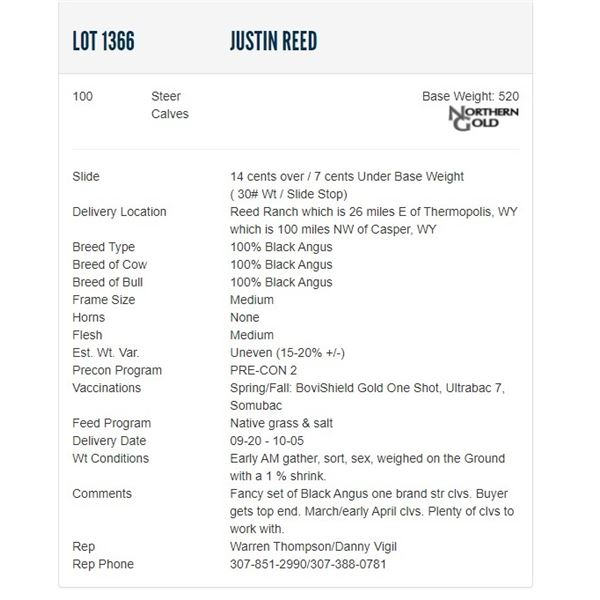 LOT 1366 JUSTIN REED

100 Steer Calves

Base Weight: 520

NORTHERN GOLD

| | |
|---|---|
| Slide | 14 cents over / 7 cents Under Base Weight ( 30# Wt / Slide Stop) |
| Delivery Location | Reed Ranch which is 26 miles E of Thermopolis, WY which is 100 miles NW of Casper, WY |
| Breed Type | 100% Black Angus |
| Breed of Cow | 100% Black Angus |
| Breed of Bull | 100% Black Angus |
| Frame Size | Medium |
| Horns | None |
| Flesh | Medium |
| Est. Wt. Var. | Uneven (15-20% +/-) |
| Precon Program | PRE-CON 2 |
| Vaccinations | Spring/Fall: BoviShield Gold One Shot, Ultrabac 7, Somubac |
| Feed Program | Native grass & salt |
| Delivery Date | 09-20 - 10-05 |
| Wt Conditions | Early AM gather, sort, sex, weighed on the Ground with a 1 % shrink. |
| Comments | Fancy set of Black Angus one brand str clvs. Buyer gets top end. March/early April clvs. Plenty of clvs to work with. |
| Rep | Warren Thompson/Danny Vigil |
| Rep Phone | 307-851-2990/307-388-0781 |